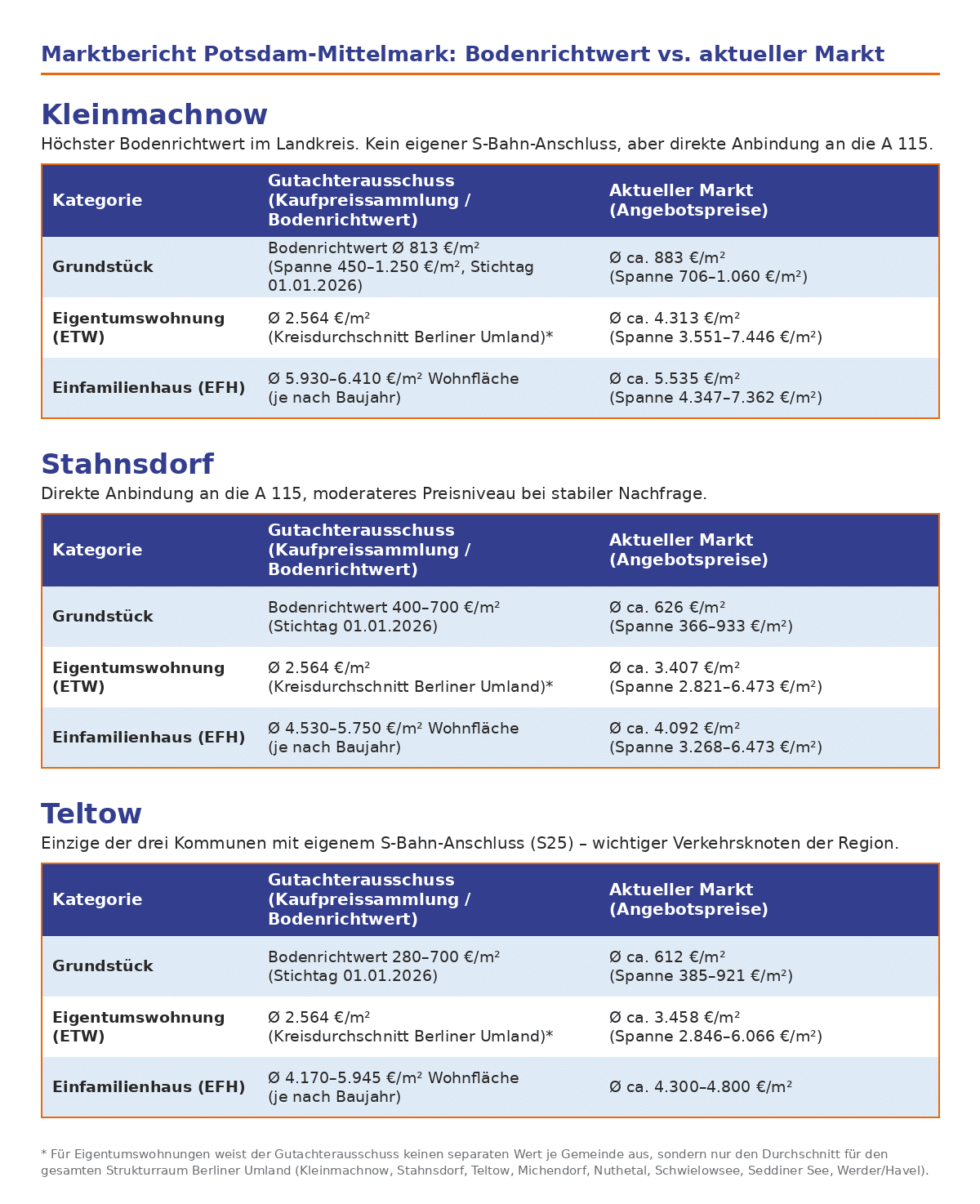 Marktbericht Potsdam-Mittelmark: Bodenrichtwert vs. aktueller Markt

Kleinmachnow

Höchster Bodenrichtwert im Landkreis. Kein eigener S-Bahn-Anschluss, aber direkte Anbindung an die A 115.

| Kategorie | Gutachterausschuss (Kaufpreissammlung / Bodenrichtwert) | Aktueller Markt (Angebotspreise) |
|---|---|---|
| Grundstück | Bodenrichtwert Ø 813 €/m² (Spanne 450–1.250 €/m², Stichtag 01.01.2026) | Ø ca. 883 €/m² (Spanne 706–1.060 €/m²) |
| Eigentumswohnung (ETW) | Ø 2.564 €/m² (Kreisdurchschnitt Berliner Umland)* | Ø ca. 4.313 €/m² (Spanne 3.551–7.446 €/m²) |
| Einfamilienhaus (EFH) | Ø 5.930–6.410 €/m² Wohnfläche (je nach Baujahr) | Ø ca. 5.535 €/m² (Spanne 4.347–7.362 €/m²) |

Stahnsdorf

Direkte Anbindung an die A 115, moderateres Preisniveau bei stabiler Nachfrage.

| Kategorie | Gutachterausschuss (Kaufpreissammlung / Bodenrichtwert) | Aktueller Markt (Angebotspreise) |
|---|---|---|
| Grundstück | Bodenrichtwert 400–700 €/m² (Stichtag 01.01.2026) | Ø ca. 626 €/m² (Spanne 366–933 €/m²) |
| Eigentumswohnung (ETW) | Ø 2.564 €/m² (Kreisdurchschnitt Berliner Umland)* | Ø ca. 3.407 €/m² (Spanne 2.821–6.473 €/m²) |
| Einfamilienhaus (EFH) | Ø 4.530–5.750 €/m² Wohnfläche (je nach Baujahr) | Ø ca. 4.092 €/m² (Spanne 3.268–6.473 €/m²) |

Teltow

Einzige der drei Kommunen mit eigenem S-Bahn-Anschluss (S25) – wichtiger Verkehrsknoten der Region.

| Kategorie | Gutachterausschuss (Kaufpreissammlung / Bodenrichtwert) | Aktueller Markt (Angebotspreise) |
|---|---|---|
| Grundstück | Bodenrichtwert 280–700 €/m² (Stichtag 01.01.2026) | Ø ca. 612 €/m² (Spanne 385–921 €/m²) |
| Eigentumswohnung (ETW) | Ø 2.564 €/m² (Kreisdurchschnitt Berliner Umland)* | Ø ca. 3.458 €/m² (Spanne 2.846–6.066 €/m²) |
| Einfamilienhaus (EFH) | Ø 4.170–5.945 €/m² Wohnfläche (je nach Baujahr) | Ø ca. 4.300–4.800 €/m² |

* Für Eigentumswohnungen weist der Gutachterausschuss keinen separaten Wert je Gemeinde aus, sondern nur den Durchschnitt für den gesamten Strukturraum Berliner Umland (Kleinmachnow, Stahnsdorf, Teltow, Michendorf, Nuthetal, Schwielowsee, Seddiner See, Werder/Havel).